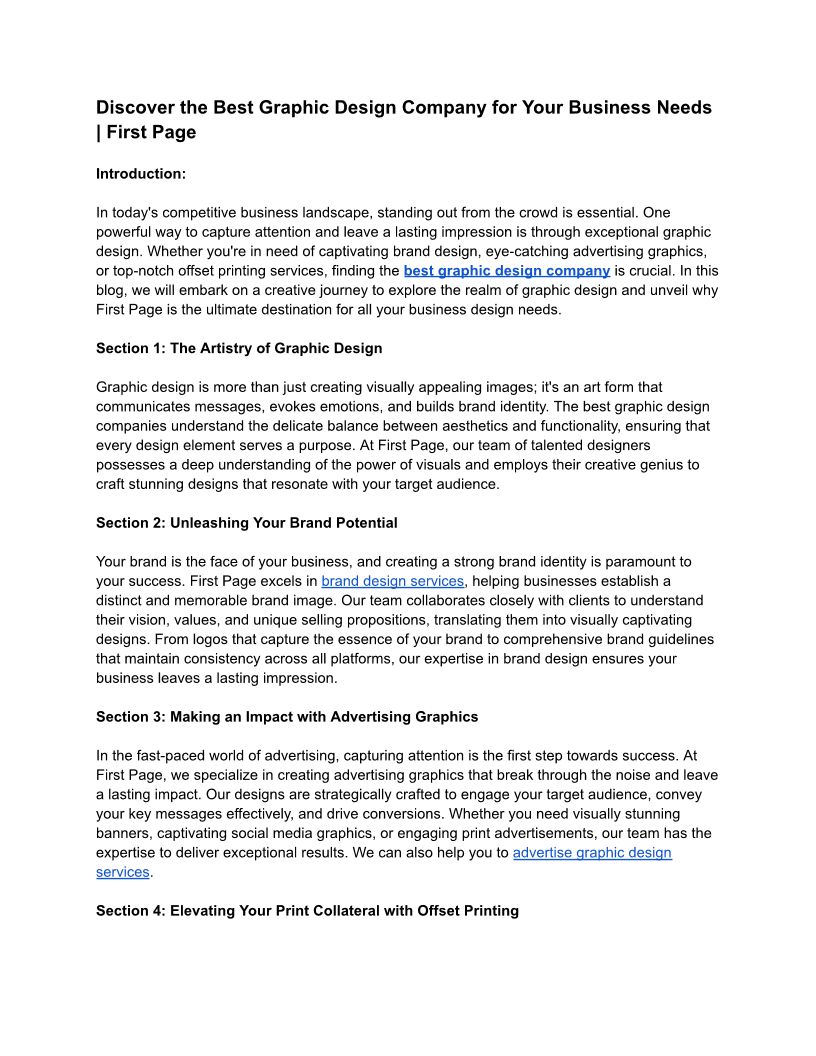 Discover the Best Graphic Design Company for Your Business Needs | First Page

Introduction:

In today's competitive business landscape, standing out from the crowd is essential. One powerful way to capture attention and leave a lasting impression is through exceptional graphic design. Whether you're in need of captivating brand design, eye-catching advertising graphics, or top-notch offset printing services, finding the best graphic design company is crucial. In this blog, we will embark on a creative journey to explore the realm of graphic design and unveil why First Page is the ultimate destination for all your business design needs.

Section 1: The Artistry of Graphic Design

Graphic design is more than just creating visually appealing images; it's an art form that communicates messages, evokes emotions, and builds brand identity. The best graphic design companies understand the delicate balance between aesthetics and functionality, ensuring that every design element serves a purpose. At First Page, our team of talented designers possesses a deep understanding of the power of visuals and employs their creative genius to craft stunning designs that resonate with your target audience.

Section 2: Unleashing Your Brand Potential

Your brand is the face of your business, and creating a strong brand identity is paramount to your success. First Page excels in brand design services, helping businesses establish a distinct and memorable brand image. Our team collaborates closely with clients to understand their vision, values, and unique selling propositions, translating them into visually captivating designs. From logos that capture the essence of your brand to comprehensive brand guidelines that maintain consistency across all platforms, our expertise in brand design ensures your business leaves a lasting impression.

Section 3: Making an Impact with Advertising Graphics

In the fast-paced world of advertising, capturing attention is the first step towards success. At First Page, we specialize in creating advertising graphics that break through the noise and leave a lasting impact. Our designs are strategically crafted to engage your target audience, convey your key messages effectively, and drive conversions. Whether you need visually stunning banners, captivating social media graphics, or engaging print advertisements, our team has the expertise to deliver exceptional results. We can also help you to advertise graphic design services.

Section 4: Elevating Your Print Collateral with Offset Printing